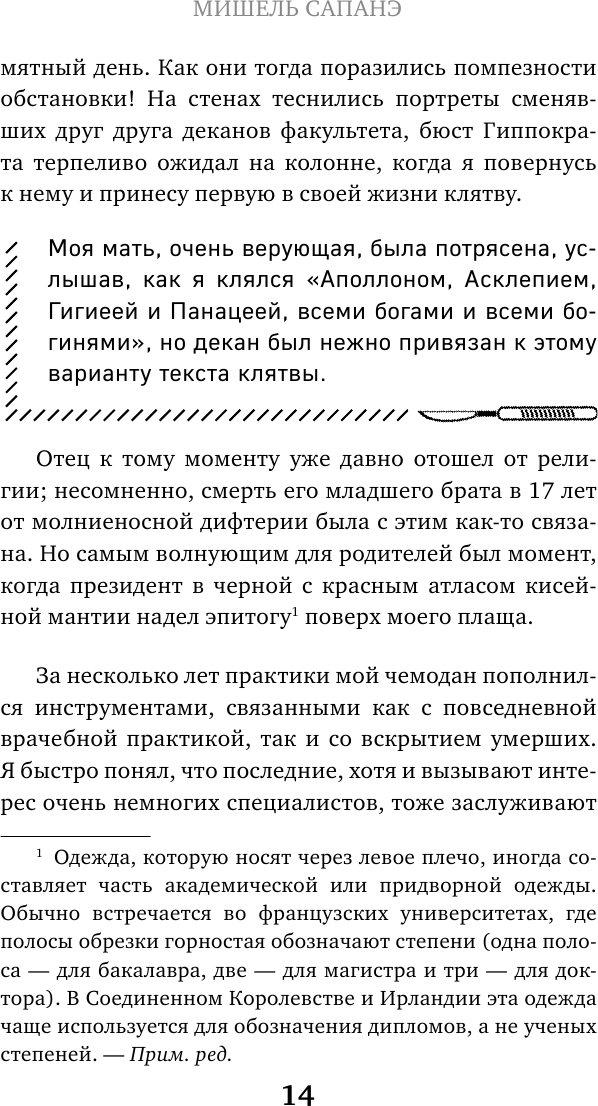 МИШЕЛЬ САПАНЭ

мятный день. Как они тогда поразились помпезности обстановки! На стенах теснились портреты сменявших друг друга деканов факультета, бюст Гиппократа терпеливо ожидал на колонне, когда я повернусь к нему и принесу первую в своей жизни клятву.

Моя мать, очень верующая, была потрясена, услышав, как я клялся «Аполлоном, Асклепием, Гигиеей и Панацеей, всеми богами и всеми богинями», но декан был нежно привязан к этому варианту текста клятвы.

Отец к тому моменту уже давно отошел от религии; несомненно, смерть его младшего брата в 17 лет от молниеносной дифтерии была с этим как-то связана. Но самым волнующим для родителей был момент, когда президент в черной с красным атласом кисейной мантии надел эпитогу$^1$ поверх моего плаща.

За несколько лет практики мой чемодан пополнился инструментами, связанными как с повседневной врачебной практикой, так и со вскрытием умерших. Я быстро понял, что последние, хотя и вызывают интерес очень немногих специалистов, тоже заслуживают

$^1$ Одежда, которую носят через левое плечо, иногда составляет часть академической или придворной одежды. Обычно встречается во французских университетах, где полосы обрезки горностая обозначают степени (одна полоса — для бакалавра, две — для магистра и три — для доктора). В Соединенном Королевстве и Ирландии эта одежда чаще используется для обозначения дипломов, а не ученых степеней. — Прим. ред.

14